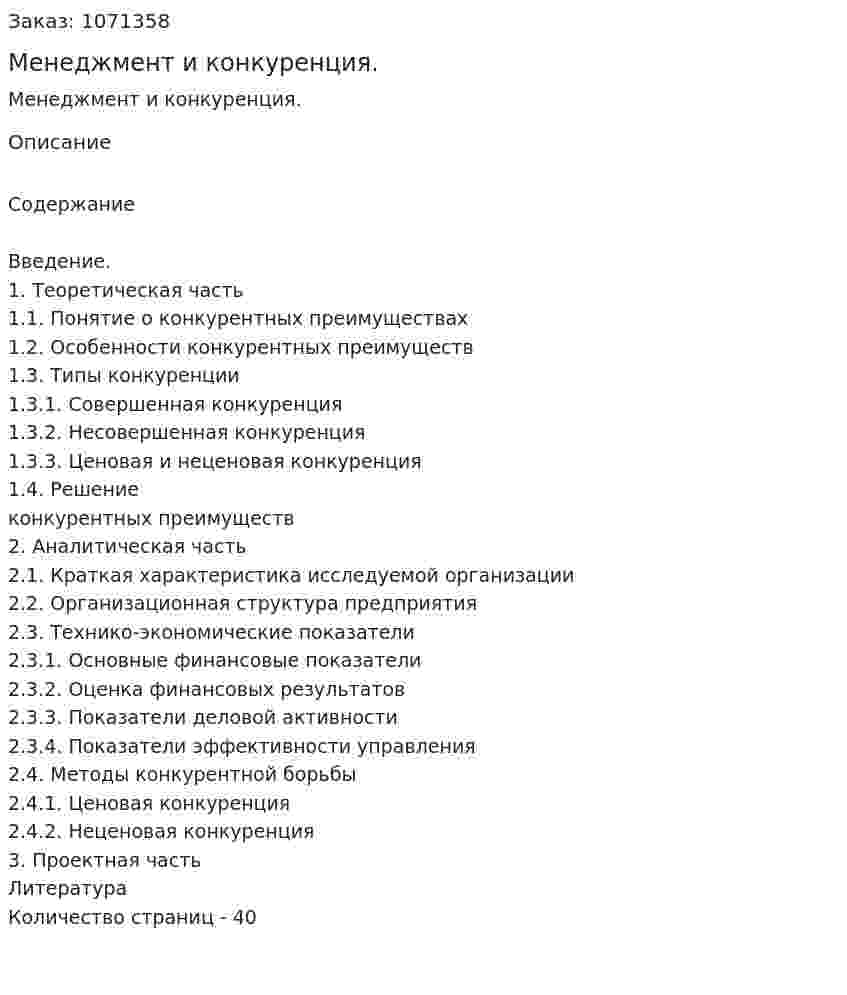 Заказ: 1071358

Менеджмент и конкуренция.

Менеджмент и конкуренция.

Описание

Содержание

Введение.
1. Теоретическая часть
1.1. Понятие о конкурентных преимуществах
1.2. Особенности конкурентных преимуществ
1.3. Типы конкуренции
1.3.1. Совершенная конкуренция
1.3.2. Несовершенная конкуренция
1.3.3. Ценовая и неценовая конкуренция
1.4. Решение
конкурентных преимуществ
2. Аналитическая часть
2.1. Краткая характеристика исследуемой организации
2.2. Организационная структура предприятия
2.3. Технико-экономические показатели
2.3.1. Основные финансовые показатели
2.3.2. Оценка финансовых результатов
2.3.3. Показатели деловой активности
2.3.4. Показатели эффективности управления
2.4. Методы конкурентной борьбы
2.4.1. Ценовая конкуренция
2.4.2. Неценовая конкуренция
3. Проектная часть
Литература
Количество страниц - 40